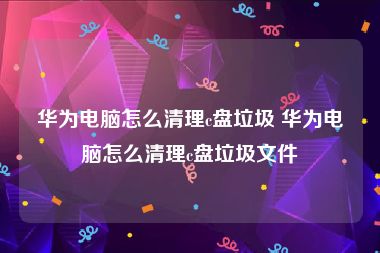 华为电脑怎么清理c盘垃圾 华为电脑怎么清理c盘垃圾文件